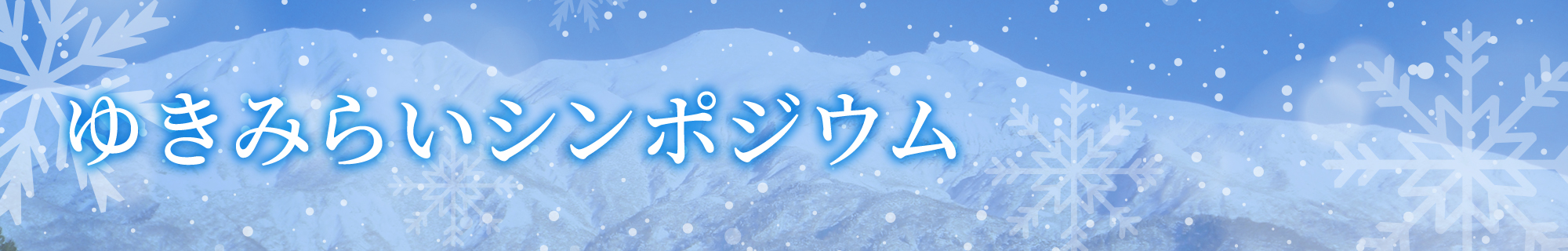 ゆきみらいシンポジウム